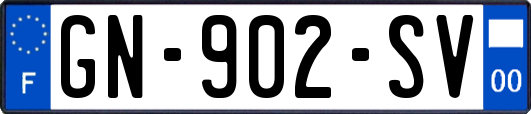 F
GN-902-SV
00